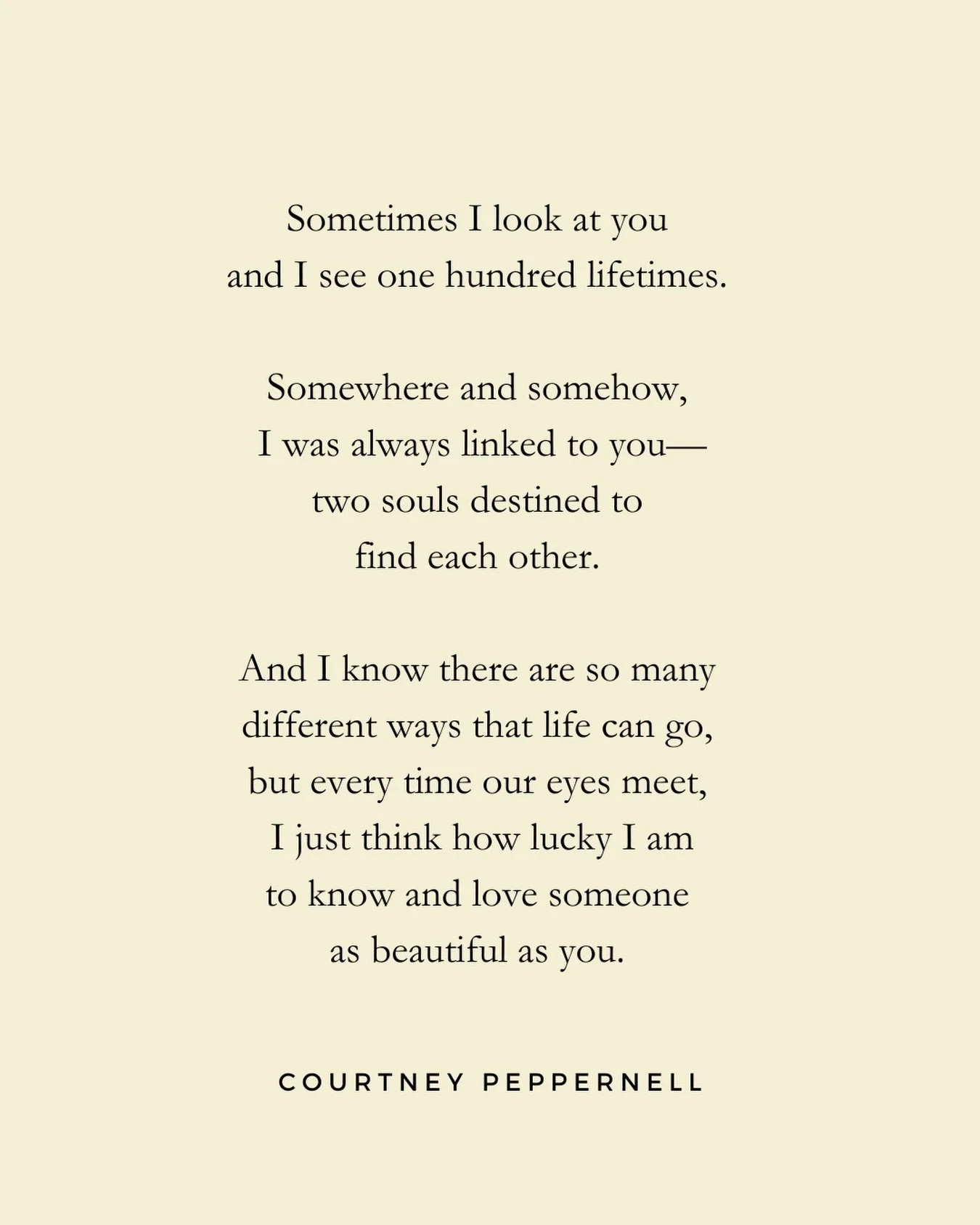 Sometimes I look at you
and I see one hundred lifetimes.

Somewhere and somehow,
I was always linked to you—
two souls destined to
find each other.

And I know there are so many
different ways that life can go,
but every time our eyes meet,
I just think how lucky I am
to know and love someone
as beautiful as you.

COURTNEY PEPPERNELL